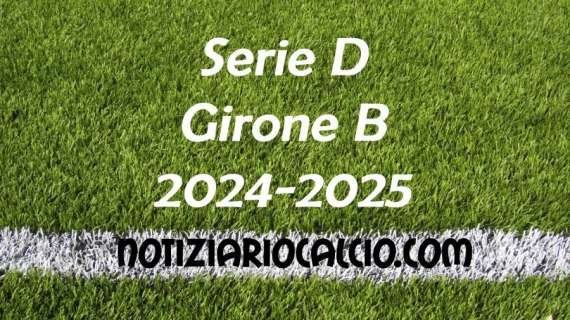 Serie D
Girone B
2024-2025

NOTIZIARIOCALCIO.COM